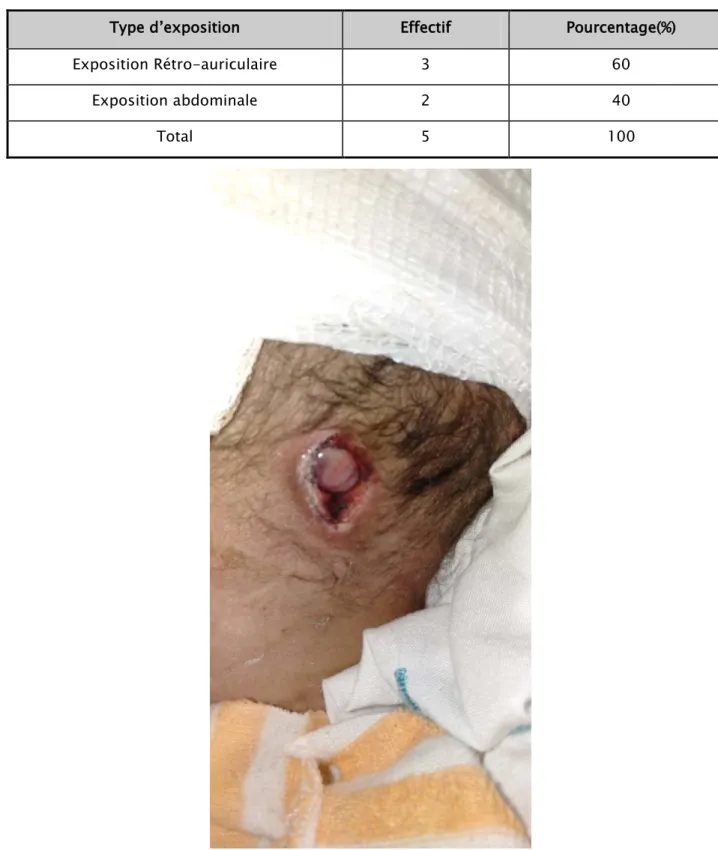 | Type d'exposition | Effectif | Pourcentage(%) |
|---|---|---|
| Exposition Rétro-auriculaire | 3 | 60 |
| Exposition abdominale | 2 | 40 |
| Total | 5 | 100 |